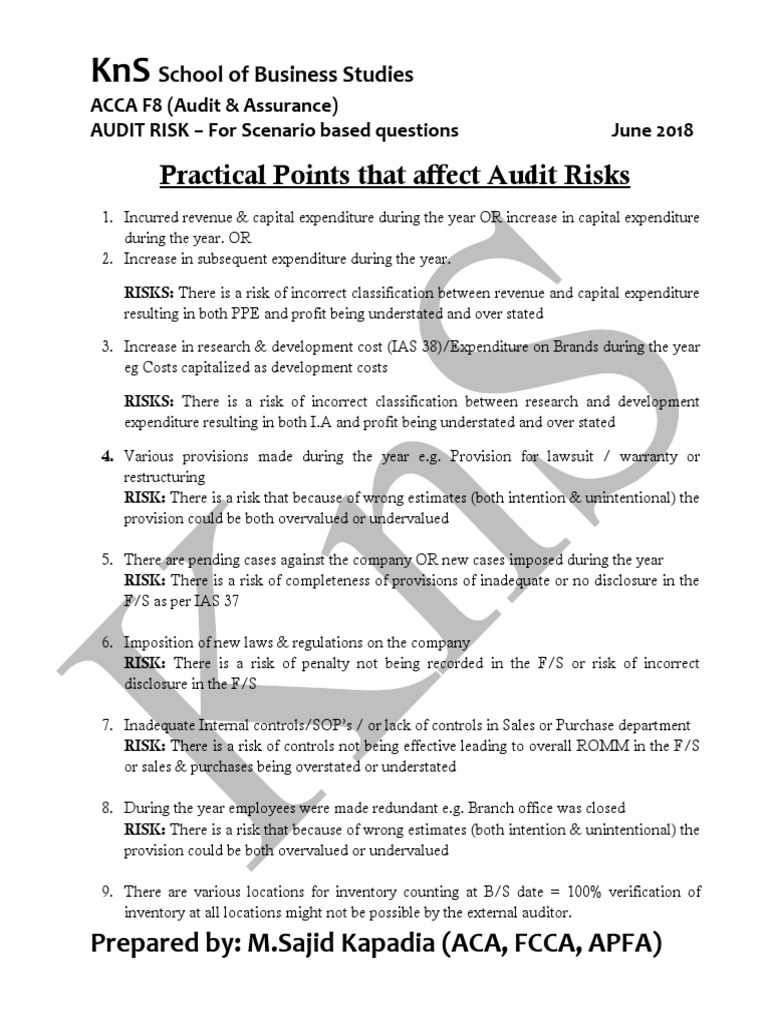 KnS School of Business Studies
ACCA F8 (Audit & Assurance)
AUDIT RISK – For Scenario based questions June 2018

Practical Points that affect Audit Risks

1. Incurred revenue & capital expenditure during the year OR increase in capital expenditure during the year. OR
2. Increase in subsequent expenditure during the year.

RISKS: There is a risk of incorrect classification between revenue and capital expenditure resulting in both PPE and profit being understated and over stated

3. Increase in research & development cost (IAS 38)/Expenditure on Brands during the year eg Costs capitalized as development costs

RISKS: There is a risk of incorrect classification between research and development expenditure resulting in both I.A and profit being understated and over stated

4. Various provisions made during the year e.g. Provision for lawsuit / warranty or restructuring
RISK: There is a risk that because of wrong estimates (both intention & unintentional) the provision could be both overvalued or undervalued

5. There are pending cases against the company OR new cases imposed during the year
RISK: There is a risk of completeness of provisions of inadequate or no disclosure in the F/S as per IAS 37

6. Imposition of new laws & regulations on the company
RISK: There is a risk of penalty not being recorded in the F/S or risk of incorrect disclosure in the F/S

7. Inadequate Internal controls/SOP's / or lack of controls in Sales or Purchase department
RISK: There is a risk of controls not being effective leading to overall ROMM in the F/S or sales & purchases being overstated or understated

8. During the year employees were made redundant e.g. Branch office was closed
RISK: There is a risk that because of wrong estimates (both intention & unintentional) the provision could be both overvalued or undervalued

9. There are various locations for inventory counting at B/S date = 100% verification of inventory at all locations might not be possible by the external auditor.

Prepared by: M.Sajid Kapadia (ACA, FCCA, APFA)

KnS